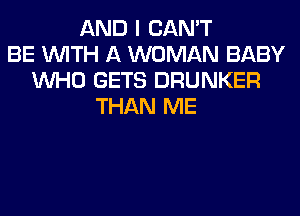 AND I CAN'T
BE WITH A WOMAN BABY
WHO GETS DRUNKER
THAN ME